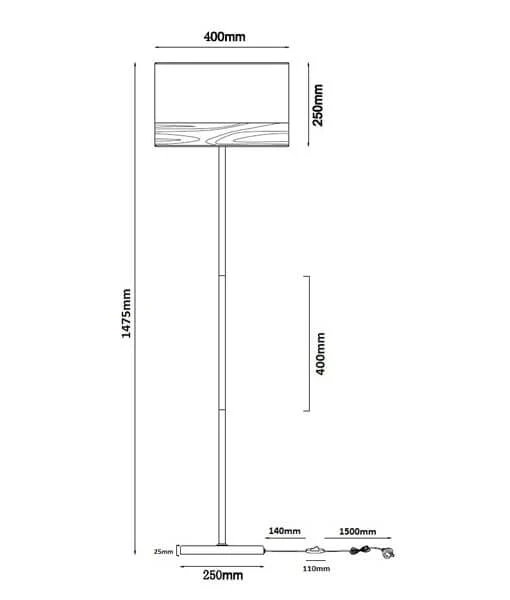 400mm

250mm

1475mm

400mm

140mm

1500mm

25mm

110mm

250mm